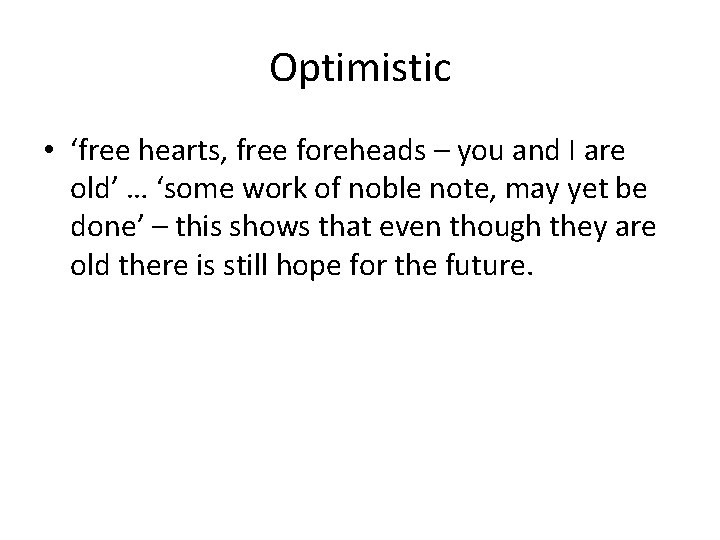 Optimistic

• ‘free hearts, free foreheads – you and I are old’ … ‘some work of noble note, may yet be done’ – this shows that even though they are old there is still hope for the future.